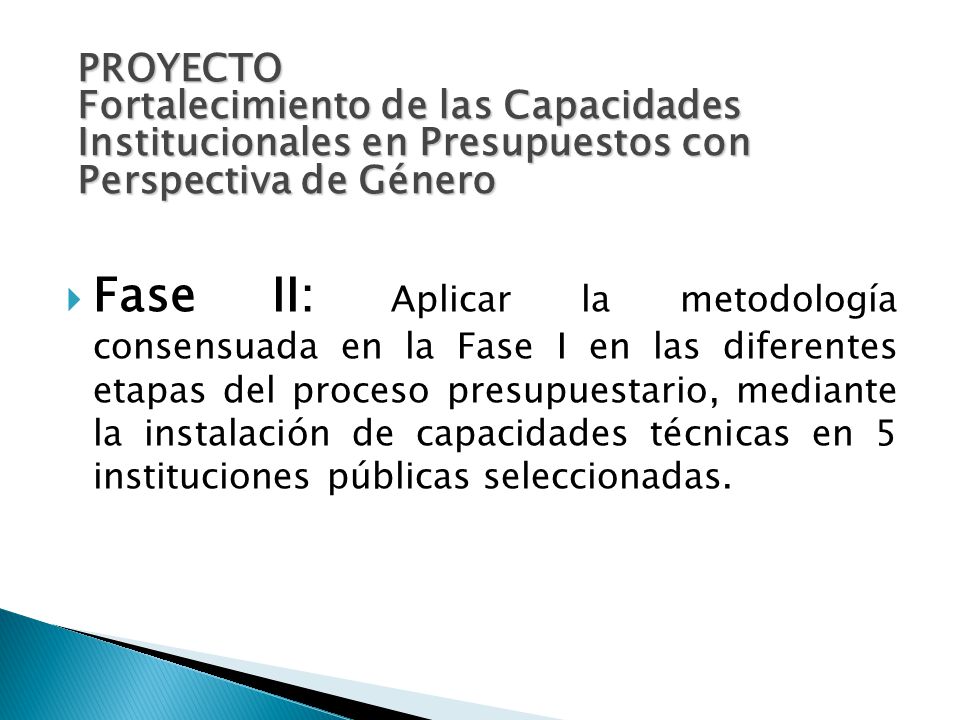 PROYECTO
Fortalecimiento de las Capacidades Institucionales en Presupuestos con Perspectiva de Género

Fase II: Aplicar la metodología consensuada en la Fase I en las diferentes etapas del proceso presupuestario, mediante la instalación de capacidades técnicas en 5 instituciones públicas seleccionadas.